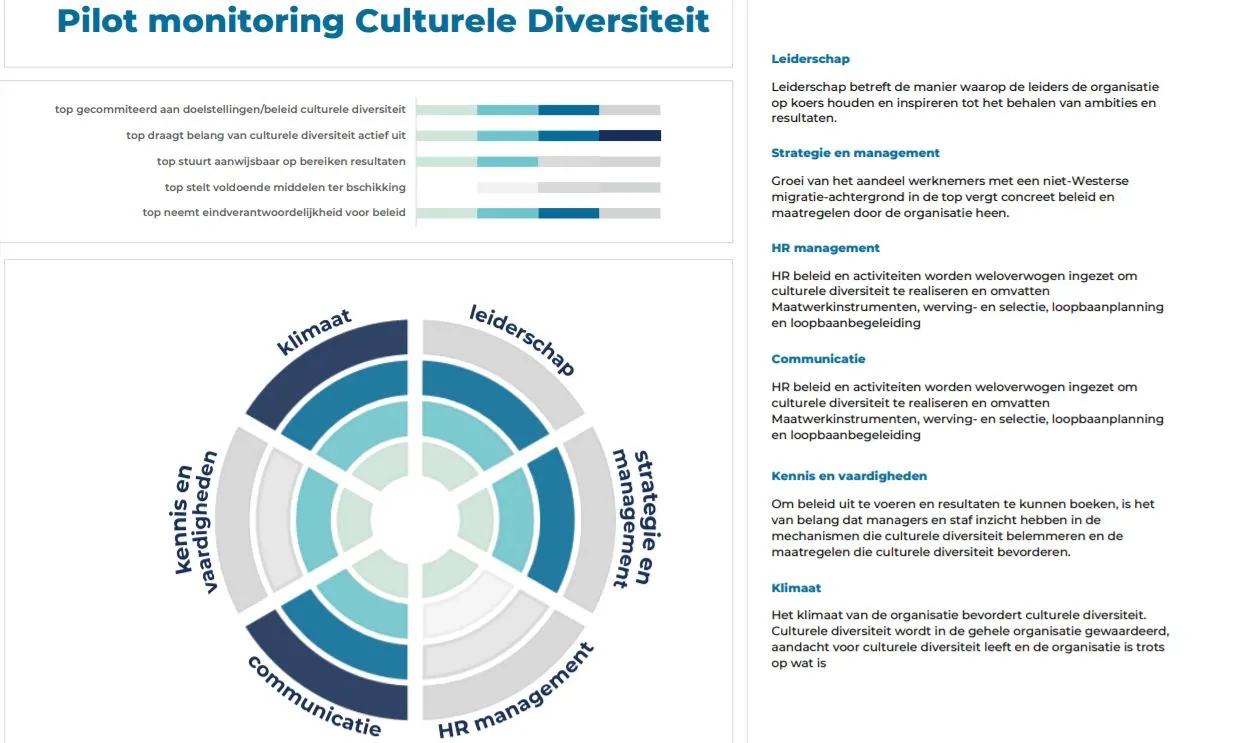 Pilot monitoring Culturele Diversiteit

top gecommiteerd aan doelstellingen/beleid culturele diversiteit
top draagt belang van culturele diversiteit actief uit
top stuurt aanwijsbaar op bereiken resultaten
top stelt voldoende middelen ter bschikking
top neemt eindverantwoordelijkheid voor beleid

klimaat
leiderschap
strategie en management
HR management
communicatie
kennis en vaardigheden

Leiderschap

Leiderschap betreft de manier waarop de leiders de organisatie op koers houden en inspireren tot het behalen van ambities en resultaten.

Strategie en management

Groei van het aandeel werknemers met een niet-Westerse migratie-achtergrond in de top vergt concreet beleid en maatregelen door de organisatie heen.

HR management

HR beleid en activiteiten worden weloverwogen ingezet om culturele diversiteit te realiseren en omvatten Maatwerkinstrumenten, werving- en selectie, loopbaanplanning en loopbaanbegeleiding

Communicatie

HR beleid en activiteiten worden weloverwogen ingezet om culturele diversiteit te realiseren en omvatten Maatwerkinstrumenten, werving- en selectie, loopbaanplanning en loopbaanbegeleiding

Kennis en vaardigheden

Om beleid uit te voeren en resultaten te kunnen boeken, is het van belang dat managers en staf inzicht hebben in de mechanismen die culturele diversiteit belemmeren en de maatregelen die culturele diversiteit bevorderen.

Klimaat

Het klimaat van de organisatie bevordert culturele diversiteit. Culturele diversiteit wordt in de gehele organisatie gewaardeerd, aandacht voor culturele diversiteit leeft en de organisatie is trots op wat is